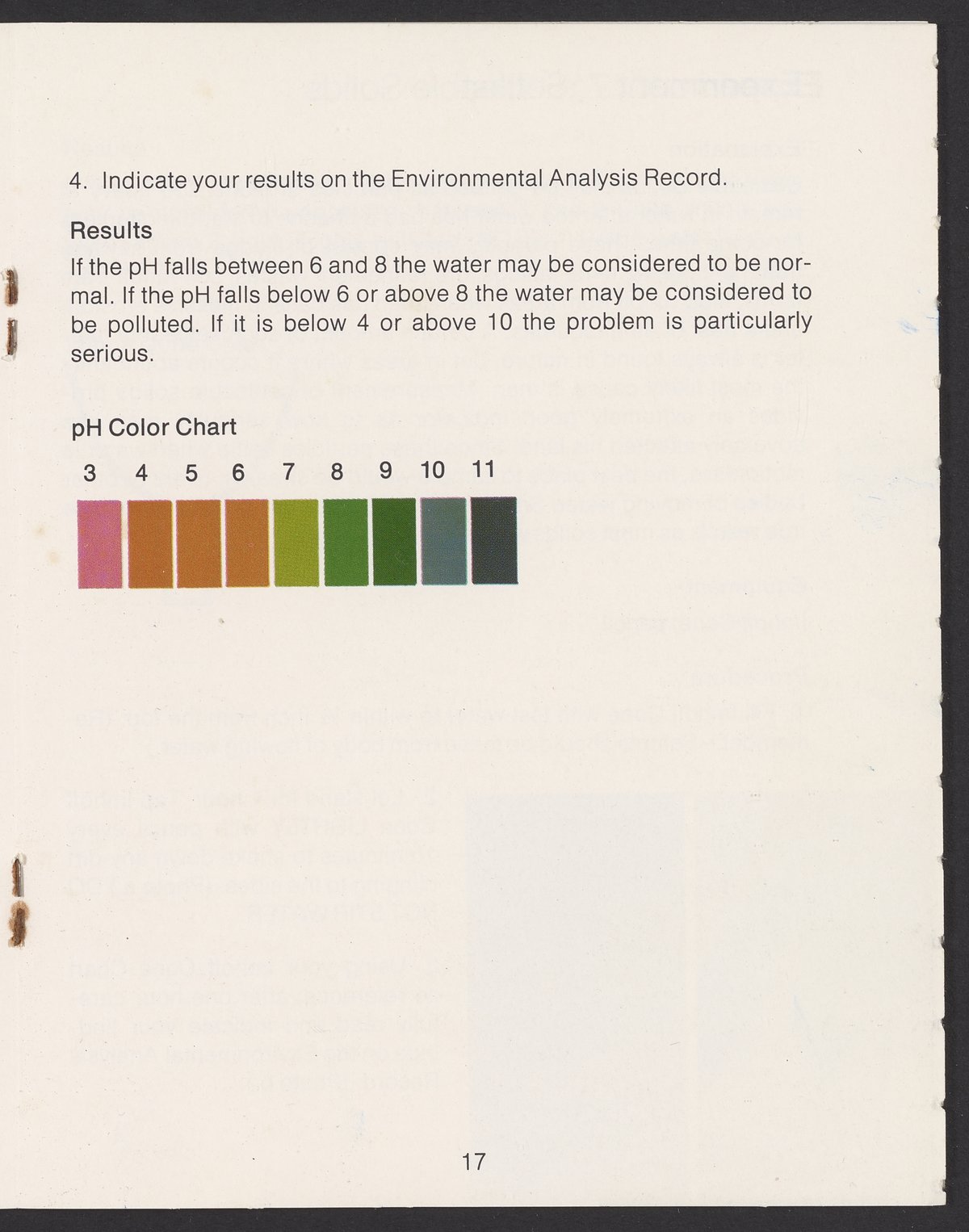 4. Indicate your results on the Environmental Analysis Record.

Results

If the pH falls between 6 and 8 the water may be considered to be normal. If the pH falls below 6 or above 8 the water may be considered to be polluted. If it is below 4 or above 10 the problem is particularly serious.

pH Color Chart

3 4 5 6 7 8 9 10 11

17